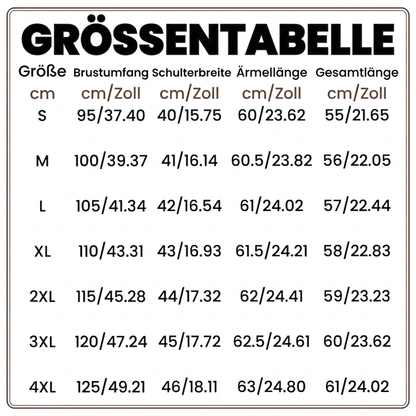 GRÖSSENTABELLE

| Größe | Brustumfang | Schulterbreite | Ärmellänge | Gesamtlänge |
|---|---|---|---|---|
| cm | cm/Zoll | cm/Zoll | cm/Zoll | cm/Zoll |
| S | 95/37.40 | 40/15.75 | 60/23.62 | 55/21.65 |
| M | 100/39.37 | 41/16.14 | 60.5/23.82 | 56/22.05 |
| L | 105/41.34 | 42/16.54 | 61/24.02 | 57/22.44 |
| XL | 110/43.31 | 43/16.93 | 61.5/24.21 | 58/22.83 |
| 2XL | 115/45.28 | 44/17.32 | 62/24.41 | 59/23.23 |
| 3XL | 120/47.24 | 45/17.72 | 62.5/24.61 | 60/23.62 |
| 4XL | 125/49.21 | 46/18.11 | 63/24.80 | 61/24.02 |